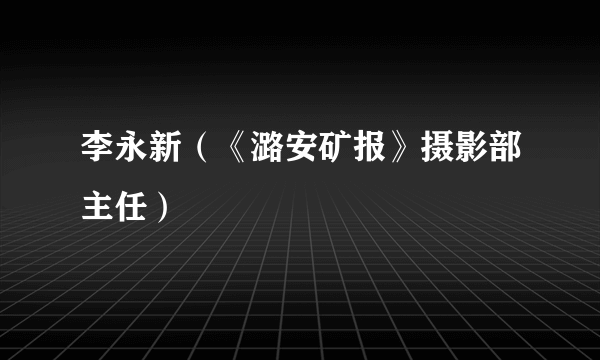 李永新（《潞安矿报》摄影部主任）